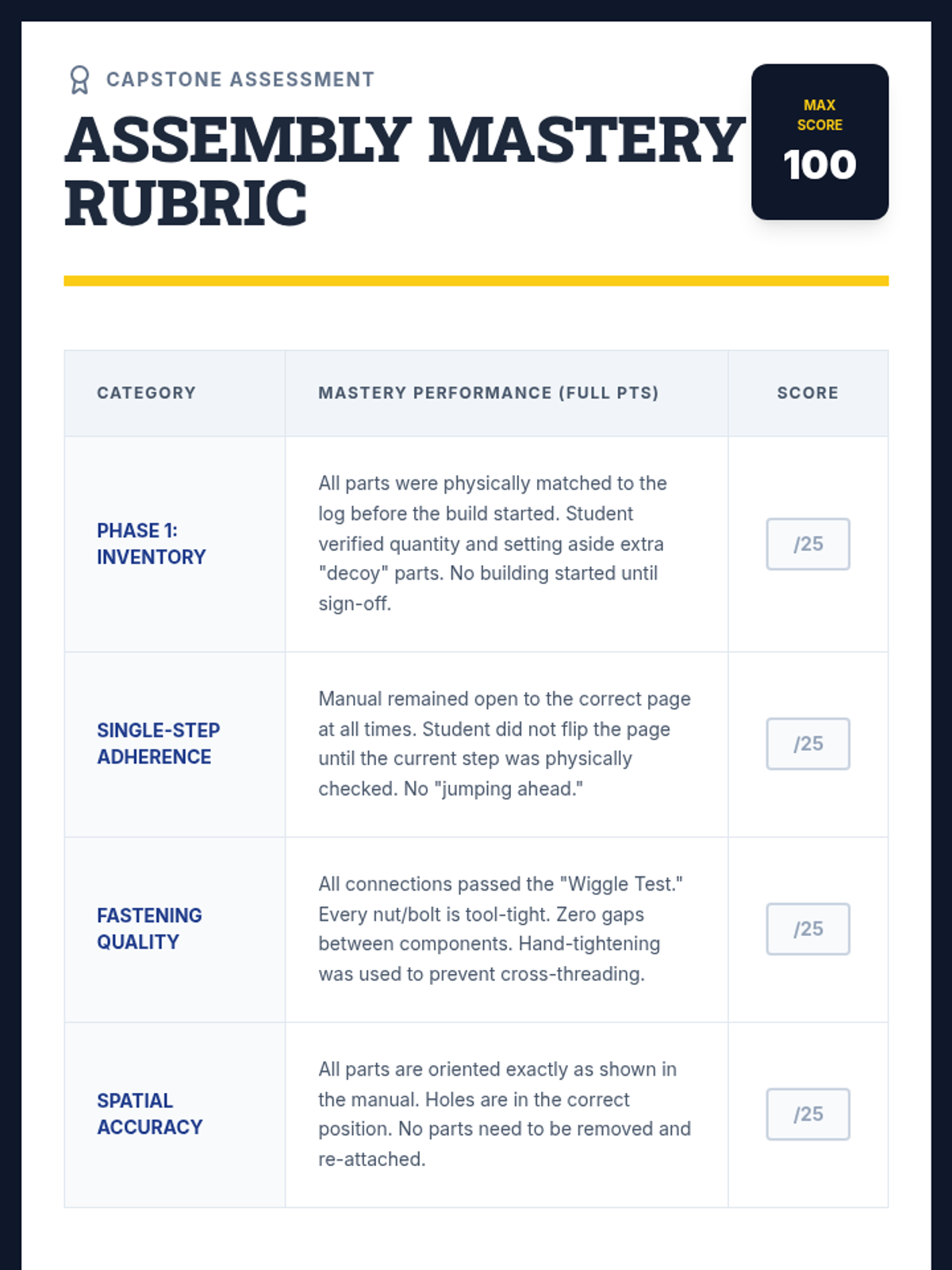 CAPSTONE ASSESSMENT

ASSEMBLY MASTERY RUBRIC

MAX SCORE
100

| CATEGORY | MASTERY PERFORMANCE (FULL PTS) | SCORE |
|---|---|---|
| PHASE 1: INVENTORY | All parts were physically matched to the log before the build started. Student verified quantity and setting aside extra "decoy" parts. No building started until sign-off. | /25 |
| SINGLE-STEP ADHERENCE | Manual remained open to the correct page at all times. Student did not flip the page until the current step was physically checked. No "jumping ahead." | /25 |
| FASTENING QUALITY | All connections passed the "Wiggle Test." Every nut/bolt is tool-tight. Zero gaps between components. Hand-tightening was used to prevent cross-threading. | /25 |
| SPATIAL ACCURACY | All parts are oriented exactly as shown in the manual. Holes are in the correct position. No parts need to be removed and re-attached. | /25 |